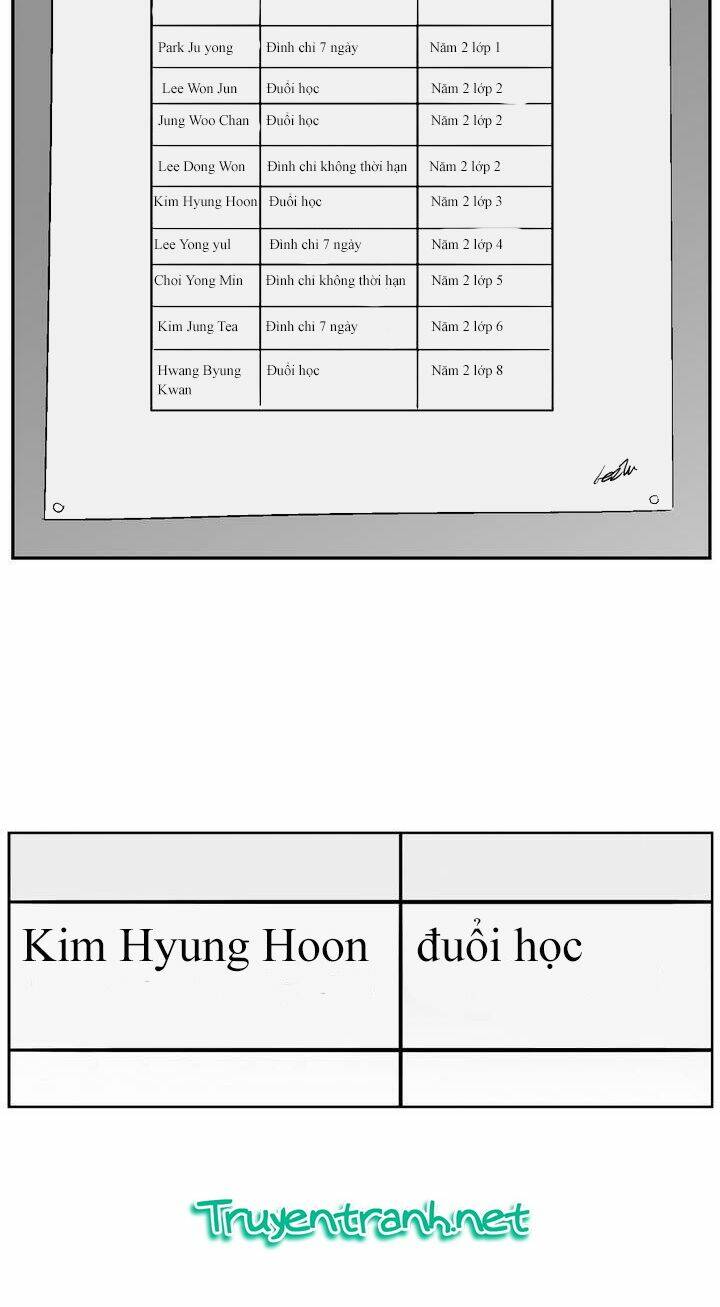 | | | |
|---|---|---|
| Park Ju yong | Đình chỉ 7 ngày | Năm 2 lớp 1 |
| Lee Won Jun | Đuổi học | Năm 2 lớp 2 |
| Jung Woo Chan | Đuổi học | Năm 2 lớp 2 |
| Lee Dong Won | Đình chỉ không thời hạn | Năm 2 lớp 2 |
| Kim Hyung Hoon | Đuổi học | Năm 2 lớp 3 |
| Lee Yong yul | Đình chỉ 7 ngày | Năm 2 lớp 4 |
| Choi Yong Min | Đình chỉ không thời hạn | Năm 2 lớp 5 |
| Kim Jung Tea | Đình chỉ 7 ngày | Năm 2 lớp 6 |
| Hwang Byung Kwan | Đuổi học | Năm 2 lớp 8 |

| | |
|---|---|
| Kim Hyung Hoon | đuổi học |
| | |

Truyentranh.net